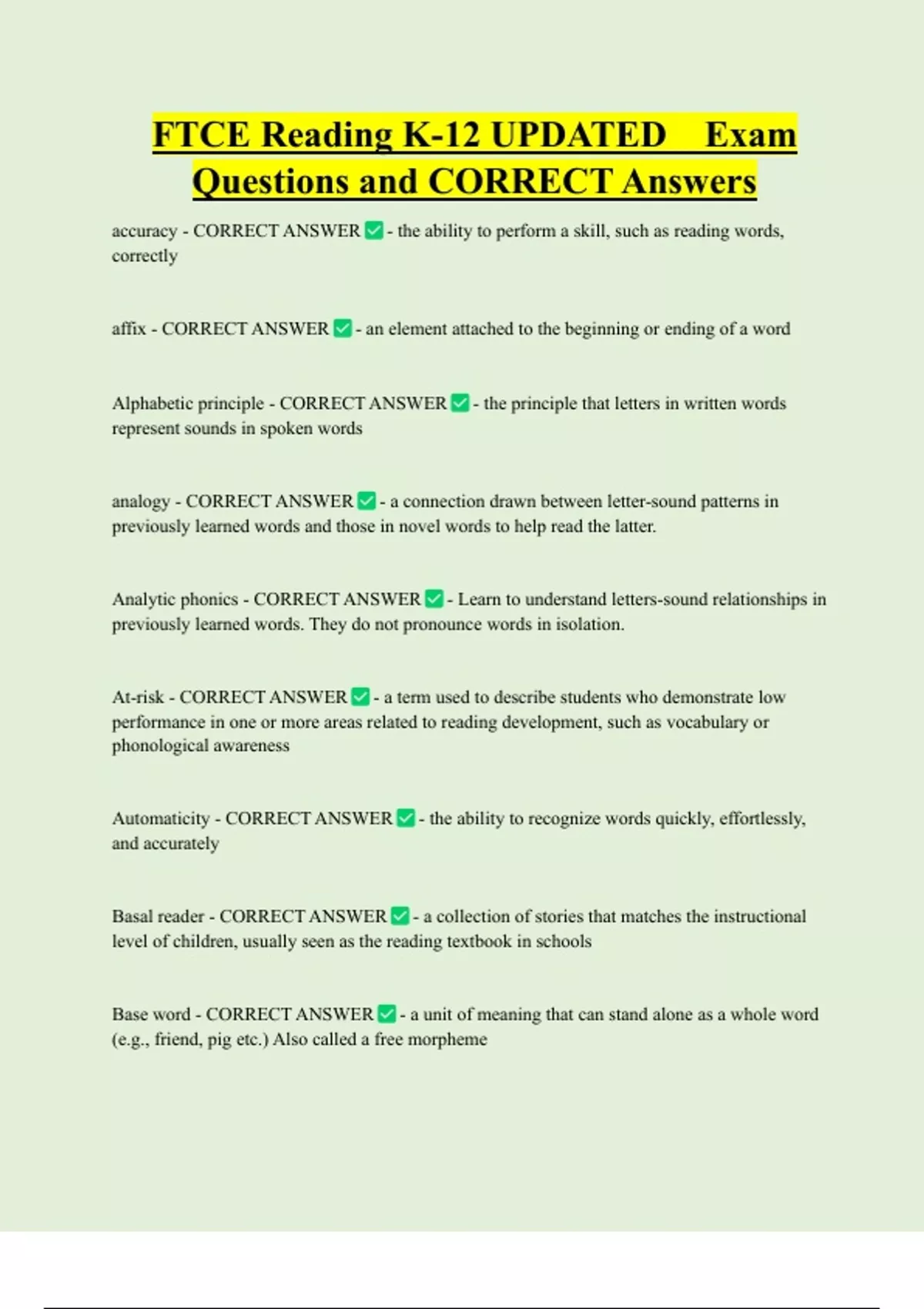 FTCE Reading K-12 UPDATED Exam Questions and CORRECT Answers

accuracy - CORRECT ANSWER ✅ - the ability to perform a skill, such as reading words, correctly

affix - CORRECT ANSWER ✅ - an element attached to the beginning or ending of a word

Alphabetic principle - CORRECT ANSWER ✅ - the principle that letters in written words represent sounds in spoken words

analogy - CORRECT ANSWER ✅ - a connection drawn between letter-sound patterns in previously learned words and those in novel words to help read the latter.

Analytic phonics - CORRECT ANSWER ✅ - Learn to understand letters-sound relationships in previously learned words. They do not pronounce words in isolation.

At-risk - CORRECT ANSWER ✅ - a term used to describe students who demonstrate low performance in one or more areas related to reading development, such as vocabulary or phonological awareness

Automaticity - CORRECT ANSWER ✅ - the ability to recognize words quickly, effortlessly, and accurately

Basal reader - CORRECT ANSWER ✅ - a collection of stories that matches the instructional level of children, usually seen as the reading textbook in schools

Base word - CORRECT ANSWER ✅ - a unit of meaning that can stand alone as a whole word (e.g., friend, pig etc.) Also called a free morpheme